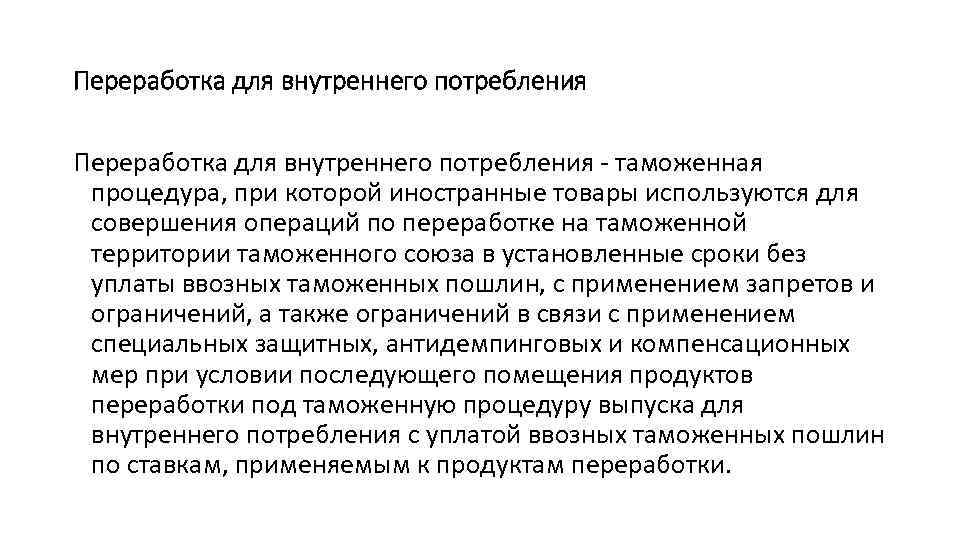 Переработка для внутреннего потребления

Переработка для внутреннего потребления - таможенная процедура, при которой иностранные товары используются для совершения операций по переработке на таможенной территории таможенного союза в установленные сроки без уплаты ввозных таможенных пошлин, с применением запретов и ограничений, а также ограничений в связи с применением специальных защитных, антидемпинговых и компенсационных мер при условии последующего помещения продуктов переработки под таможенную процедуру выпуска для внутреннего потребления с уплатой ввозных таможенных пошлин по ставкам, применяемым к продуктам переработки.